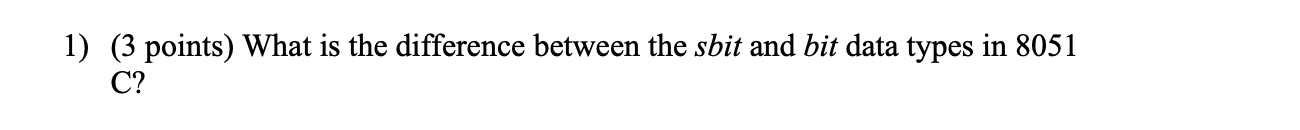 1) (3 points) What is the difference between the sbit and bit data types in 8051 C?